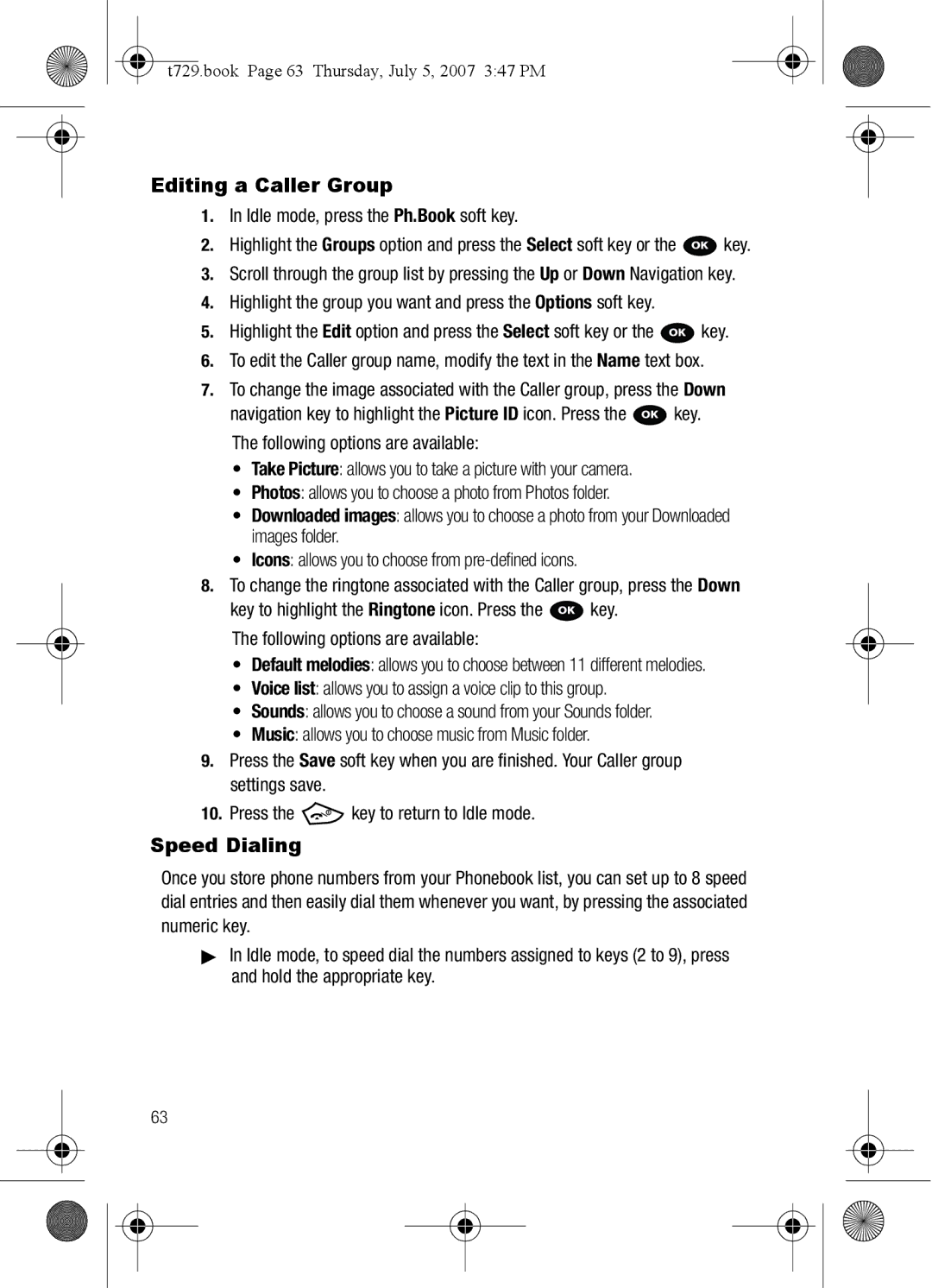 t729.book Page 63 Thursday, July 5, 2007 3:47 PM

Editing a Caller Group

1. In Idle mode, press the Ph.Book soft key.
2. Highlight the Groups option and press the Select soft key or the OK key.
3. Scroll through the group list by pressing the Up or Down Navigation key.
4. Highlight the group you want and press the Options soft key.
5. Highlight the Edit option and press the Select soft key or the OK key.
6. To edit the Caller group name, modify the text in the Name text box.
7. To change the image associated with the Caller group, press the Down navigation key to highlight the Picture ID icon. Press the OK key.

The following options are available:
• Take Picture: allows you to take a picture with your camera.
• Photos: allows you to choose a photo from Photos folder.
• Downloaded images: allows you to choose a photo from your Downloaded images folder.
• Icons: allows you to choose from pre-defined icons.

8. To change the ringtone associated with the Caller group, press the Down key to highlight the Ringtone icon. Press the OK key.

The following options are available:
• Default melodies: allows you to choose between 11 different melodies.
• Voice list: allows you to assign a voice clip to this group.
• Sounds: allows you to choose a sound from your Sounds folder.
• Music: allows you to choose music from Music folder.

9. Press the Save soft key when you are finished. Your Caller group settings save.
10. Press the key to return to Idle mode.

Speed Dialing

Once you store phone numbers from your Phonebook list, you can set up to 8 speed dial entries and then easily dial them whenever you want, by pressing the associated numeric key.

▶ In Idle mode, to speed dial the numbers assigned to keys (2 to 9), press and hold the appropriate key.

63